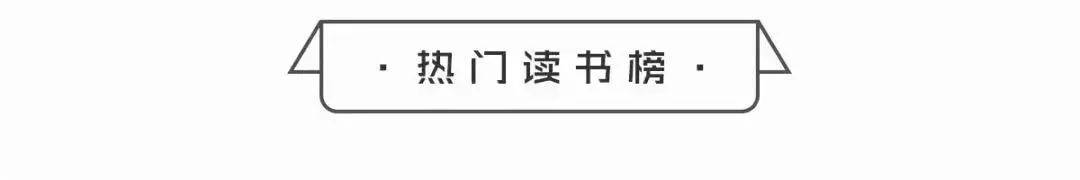 · 热门读书榜 ·